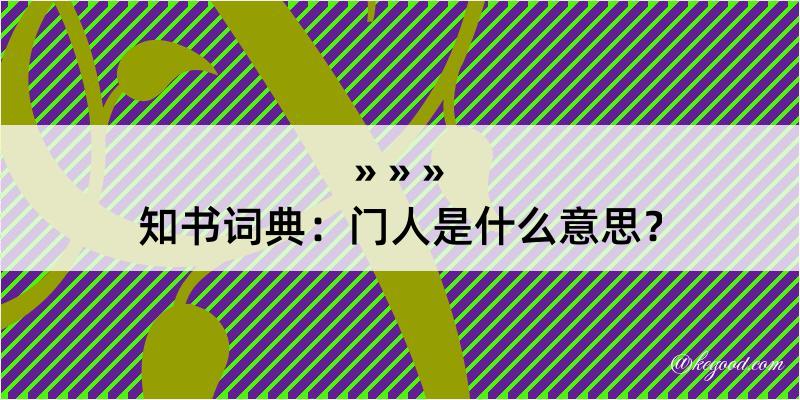 » » »
知书词典：门人是什么意思？

@kegood.com